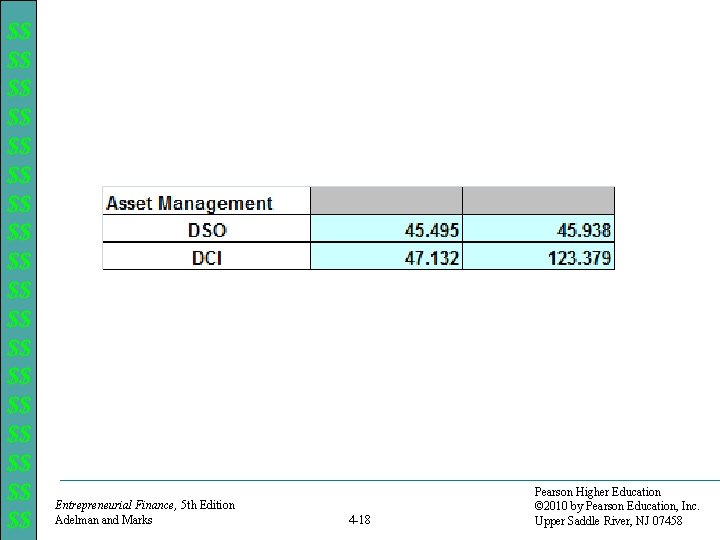 $$
$$
$$
$$
$$
$$
$$
$$
$$
$$
$$
$$
$$
$$
$$
$$
$$
$$

| Asset Management | | |
|---|---|---|
| DSO | 45.495 | 45.938 |
| DCI | 47.132 | 123.379 |

Entrepreneurial Finance, 5th Edition
Adelman and Marks

4-18

Pearson Higher Education
©2010 by Pearson Education, Inc.
Upper Saddle River, NJ 07458